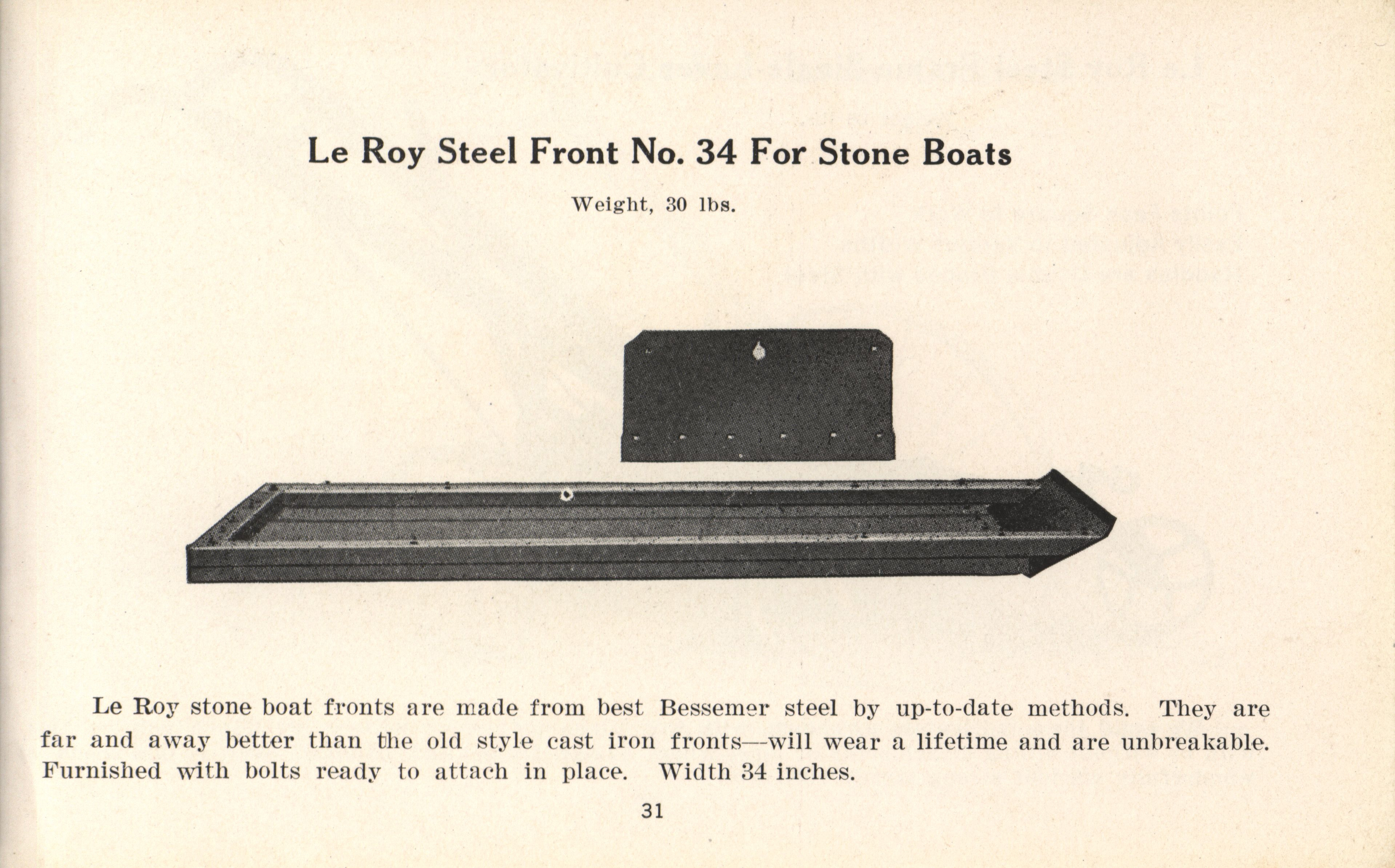 Le Roy Steel Front No. 34 For Stone Boats

Weight, 30 lbs.

Le Roy stone boat fronts are made from best Bessemer steel by up-to-date methods. They are far and away better than the old style cast iron fronts—will wear a lifetime and are unbreakable. Furnished with bolts ready to attach in place. Width 34 inches.

31